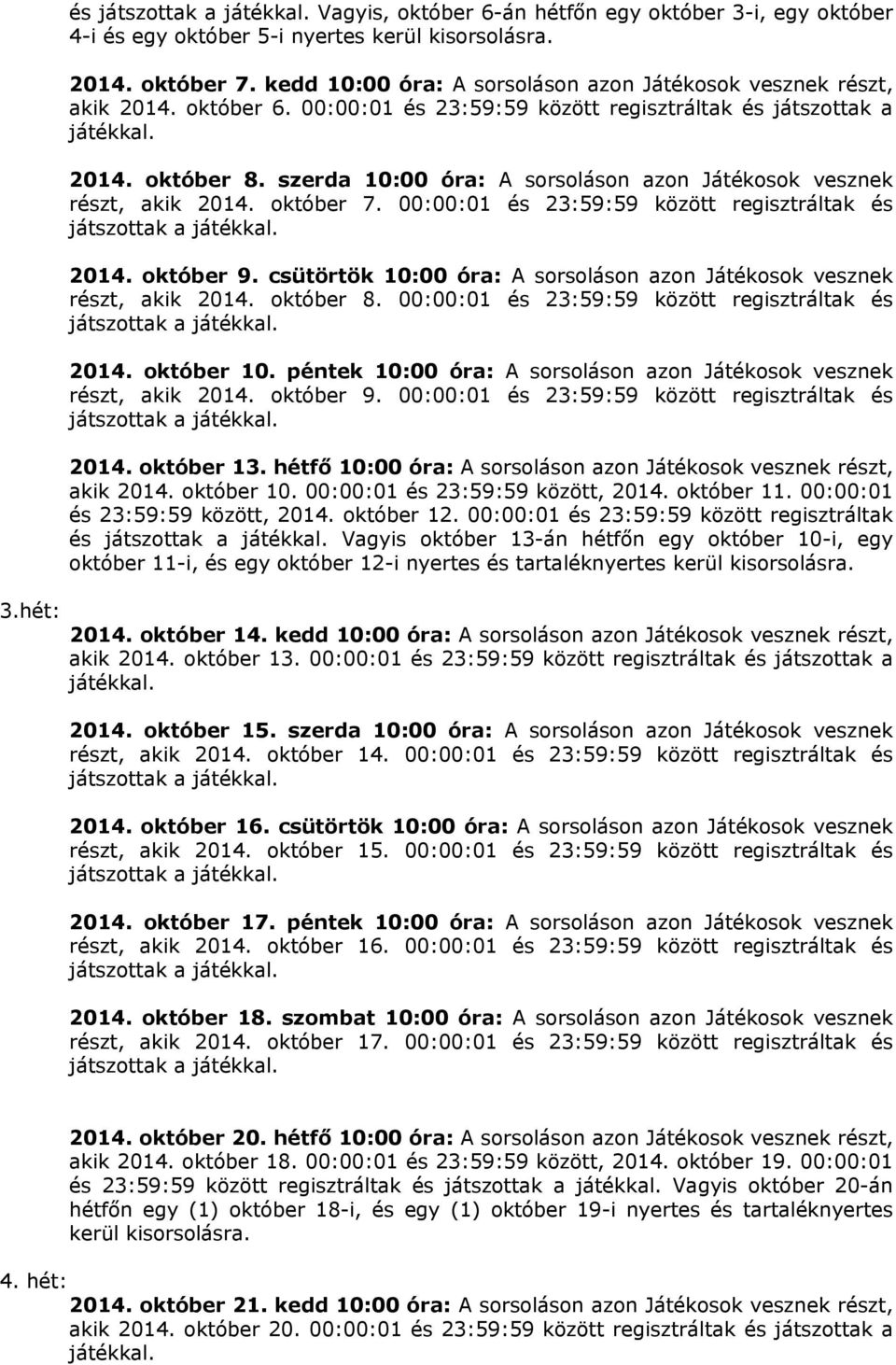 és játszottak a játékkal. Vagyis, október 6-án hétfőn egy október 3-i, egy október 4-i és egy október 5-i nyertes kerül kisorsolásra.

2014. október 7. kedd 10:00 óra: A sorsoláson azon Játékosok vesznek részt, akik 2014. október 6. 00:00:01 és 23:59:59 között regisztráltak és játszottak a játékkal.

2014. október 8. szerda 10:00 óra: A sorsoláson azon Játékosok vesznek részt, akik 2014. október 7. 00:00:01 és 23:59:59 között regisztráltak és játszottak a játékkal.

2014. október 9. csütörtök 10:00 óra: A sorsoláson azon Játékosok vesznek részt, akik 2014. október 8. 00:00:01 és 23:59:59 között regisztráltak és játszottak a játékkal.

2014. október 10. péntek 10:00 óra: A sorsoláson azon Játékosok vesznek részt, akik 2014. október 9. 00:00:01 és 23:59:59 között regisztráltak és játszottak a játékkal.

2014. október 13. hétfő 10:00 óra: A sorsoláson azon Játékosok vesznek részt, akik 2014. október 10. 00:00:01 és 23:59:59 között, 2014. október 11. 00:00:01 és 23:59:59 között, 2014. október 12. 00:00:01 és 23:59:59 között regisztráltak és játszottak a játékkal. Vagyis október 13-án hétfőn egy október 10-i, egy október 11-i, és egy október 12-i nyertes és tartaléknyertes kerül kisorsolásra.

3.hét:

2014. október 14. kedd 10:00 óra: A sorsoláson azon Játékosok vesznek részt, akik 2014. október 13. 00:00:01 és 23:59:59 között regisztráltak és játszottak a játékkal.

2014. október 15. szerda 10:00 óra: A sorsoláson azon Játékosok vesznek részt, akik 2014. október 14. 00:00:01 és 23:59:59 között regisztráltak és játszottak a játékkal.

2014. október 16. csütörtök 10:00 óra: A sorsoláson azon Játékosok vesznek részt, akik 2014. október 15. 00:00:01 és 23:59:59 között regisztráltak és játszottak a játékkal.

2014. október 17. péntek 10:00 óra: A sorsoláson azon Játékosok vesznek részt, akik 2014. október 16. 00:00:01 és 23:59:59 között regisztráltak és játszottak a játékkal.

2014. október 18. szombat 10:00 óra: A sorsoláson azon Játékosok vesznek részt, akik 2014. október 17. 00:00:01 és 23:59:59 között regisztráltak és játszottak a játékkal.

2014. október 20. hétfő 10:00 óra: A sorsoláson azon Játékosok vesznek részt, akik 2014. október 18. 00:00:01 és 23:59:59 között, 2014. október 19. 00:00:01 és 23:59:59 között regisztráltak és játszottak a játékkal. Vagyis október 20-án hétfőn egy (1) október 18-i, és egy (1) október 19-i nyertes és tartaléknyertes kerül kisorsolásra.

4. hét:

2014. október 21. kedd 10:00 óra: A sorsoláson azon Játékosok vesznek részt, akik 2014. október 20. 00:00:01 és 23:59:59 között regisztráltak és játszottak a játékkal.